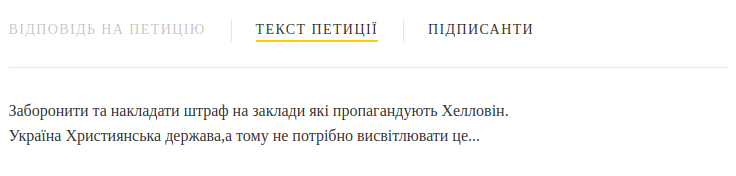 ВІДПОВІДЬ НА ПЕТИЦІЮ    ТЕКСТ ПЕТИЦІЇ    ПІДПИСАНТИ

Заборонити та накладати штраф на заклади які пропагандують Хелловін.
Україна Християнська держава,а тому не потрібно висвітлювати це...